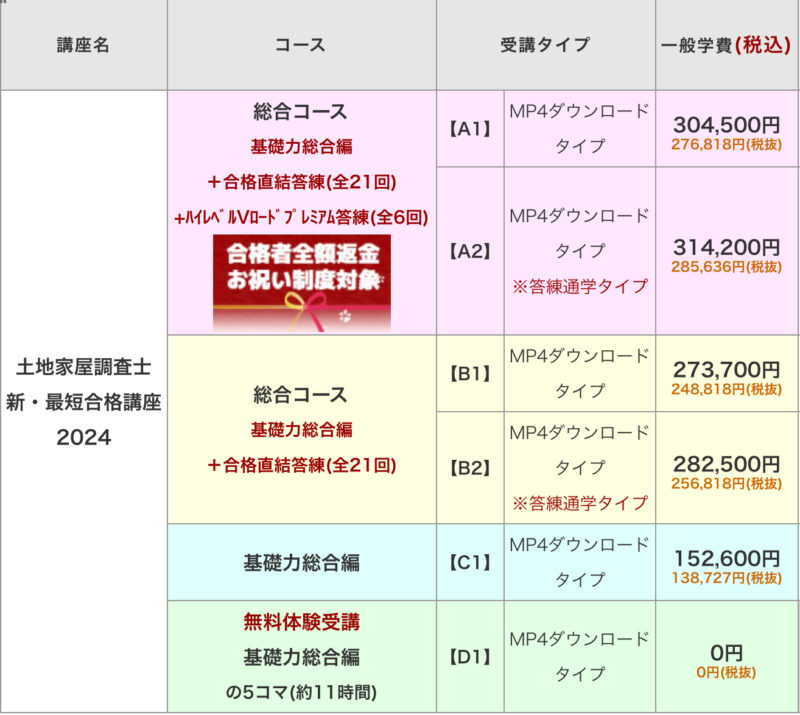 | 講座名 | コース | 受講タイプ | | 一般学費(税込) |
|---|---|---|---|---|
| 土地家屋調査士 新・最短合格講座 2024 | 総合コース 基礎力総合編 ＋合格直結答練(全21回) +ﾊｲﾚﾍﾞﾙVﾛｰﾄﾞﾌﾟﾚﾐｱﾑ答練(全6回) 合格者全額返金 お祝い制度対象 | 【A1】 | MP4ダウンロードタイプ | 304,500円 276,818円(税抜) |
| | | 【A2】 | MP4ダウンロードタイプ ※答練通学タイプ | 314,200円 285,636円(税抜) |
| | 総合コース 基礎力総合編 ＋合格直結答練(全21回) | 【B1】 | MP4ダウンロードタイプ | 273,700円 248,818円(税抜) |
| | | 【B2】 | MP4ダウンロードタイプ ※答練通学タイプ | 282,500円 256,818円(税抜) |
| | 基礎力総合編 | 【C1】 | MP4ダウンロードタイプ | 152,600円 138,727円(税抜) |
| | 無料体験受講 基礎力総合編 の5コマ(約11時間) | 【D1】 | MP4ダウンロードタイプ | 0円 0円(税抜) |